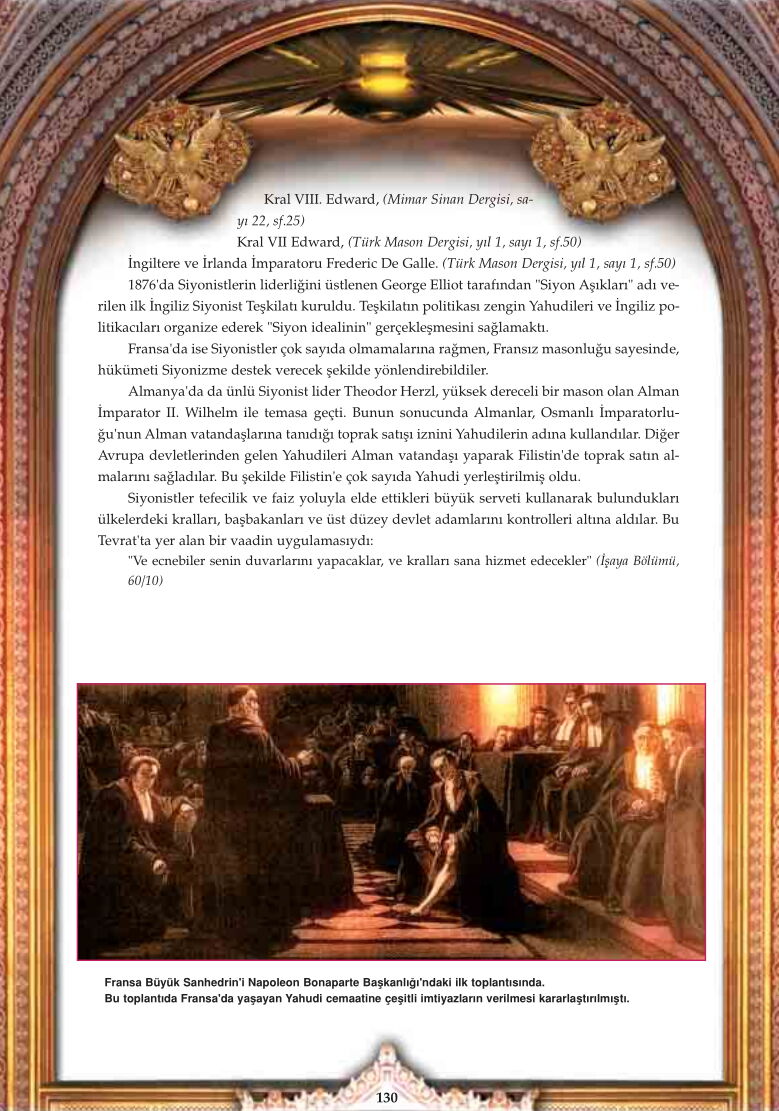 Kral VIII. Edward, (Mimar Sinan Dergisi, sayı 22, sf.25)

Kral VII Edward, (Türk Mason Dergisi, yıl 1, sayı 1, sf.50)

İngiltere ve İrlanda İmparatoru Frederic De Galle. (Türk Mason Dergisi, yıl 1, sayı 1, sf.50)

1876'da Siyonistlerin liderliğini üstlenen George Elliot tarafından "Siyon Aşıkları" adı verilen ilk İngiliz Siyonist Teşkilatı kuruldu. Teşkilatın politikası zengin Yahudileri ve İngiliz politikacıları organize ederek "Siyon idealinin" gerçekleşmesini sağlamaktı.

Fransa'da ise Siyonistler çok sayıda olmamalarına rağmen, Fransız masonluğu sayesinde, hükümeti Siyonizme destek verecek şekilde yönlendirebildiler.

Almanya'da da ünlü Siyonist lider Theodor Herzl, yüksek dereceli bir mason olan Alman İmparator II. Wilhelm ile temasa geçti. Bunun sonucunda Almanlar, Osmanlı İmparatorluğu'nun Alman vatandaşlarına tanıdığı toprak satışı iznini Yahudilerin adına kullandılar. Diğer Avrupa devletlerinden gelen Yahudileri Alman vatandaşı yaparak Filistin'de toprak satın almalarını sağladılar. Bu şekilde Filistin'e çok sayıda Yahudi yerleştirilmiş oldu.

Siyonistler tefecilik ve faiz yoluyla elde ettikleri büyük serveti kullanarak bulundukları ülkelerdeki kralları, başbakanları ve üst düzey devlet adamlarını kontrolleri altına aldılar. Bu Tevrat'ta yer alan bir vaadin uygulamasıydı:

"Ve ecnebiler senin duvarlarını yapacaklar, ve kralları sana hizmet edecekler" (İşaya Bölümü, 60/10)

Fransa Büyük Sanhedrin'i Napoleon Bonaparte Başkanlığı'ndaki ilk toplantısında.
Bu toplantıda Fransa'da yaşayan Yahudi cemaatine çeşitli imtiyazların verilmesi kararlaştırılmıştı.

130